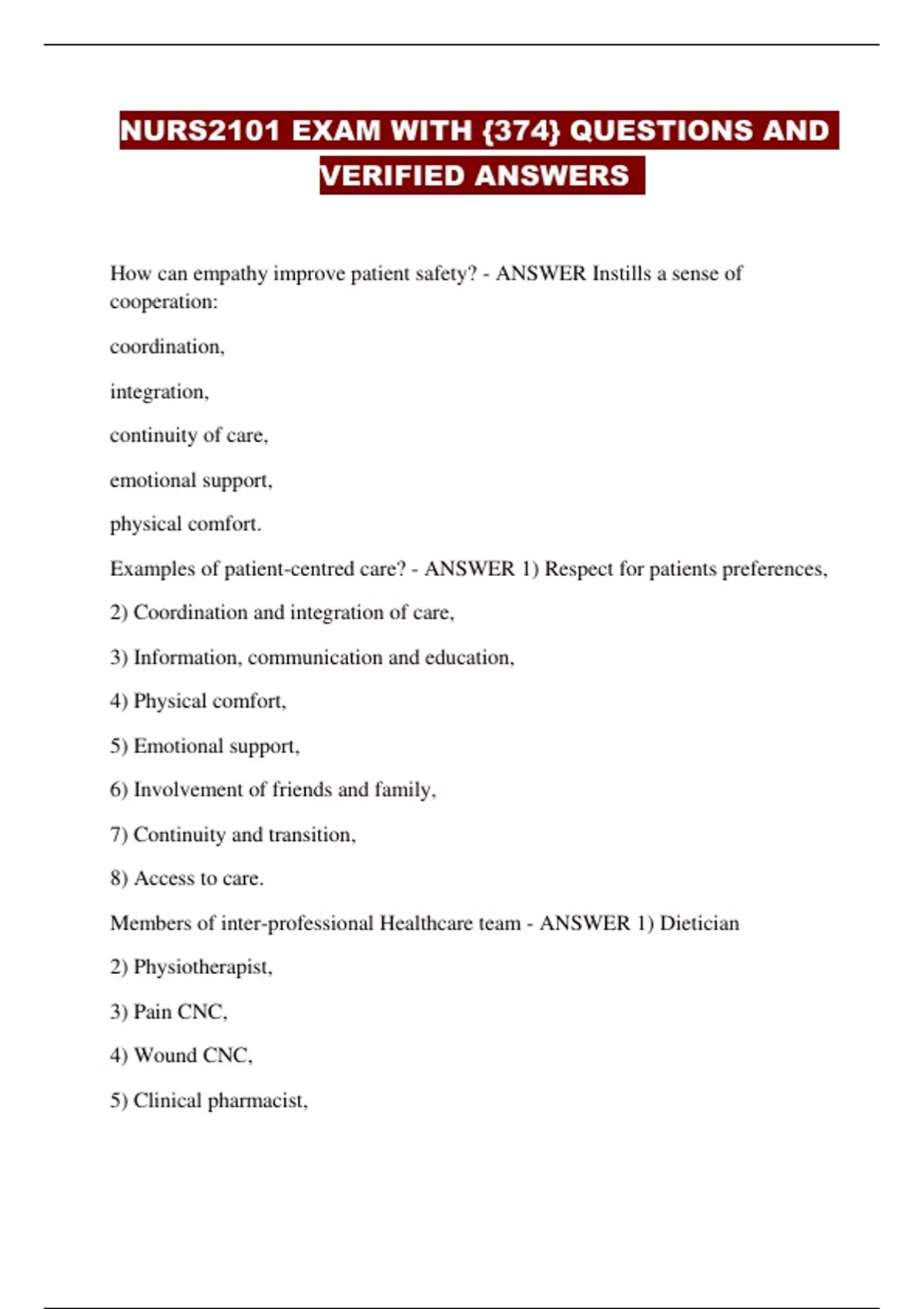 NURS2101 EXAM WITH {374} QUESTIONS AND VERIFIED ANSWERS

How can empathy improve patient safety? - ANSWER Instills a sense of cooperation:

coordination,

integration,

continuity of care,

emotional support,

physical comfort.

Examples of patient-centred care? - ANSWER 1) Respect for patients preferences,

2) Coordination and integration of care,

3) Information, communication and education,

4) Physical comfort,

5) Emotional support,

6) Involvement of friends and family,

7) Continuity and transition,

8) Access to care.

Members of inter-professional Healthcare team - ANSWER 1) Dietician

2) Physiotherapist,

3) Pain CNC,

4) Wound CNC,

5) Clinical pharmacist,